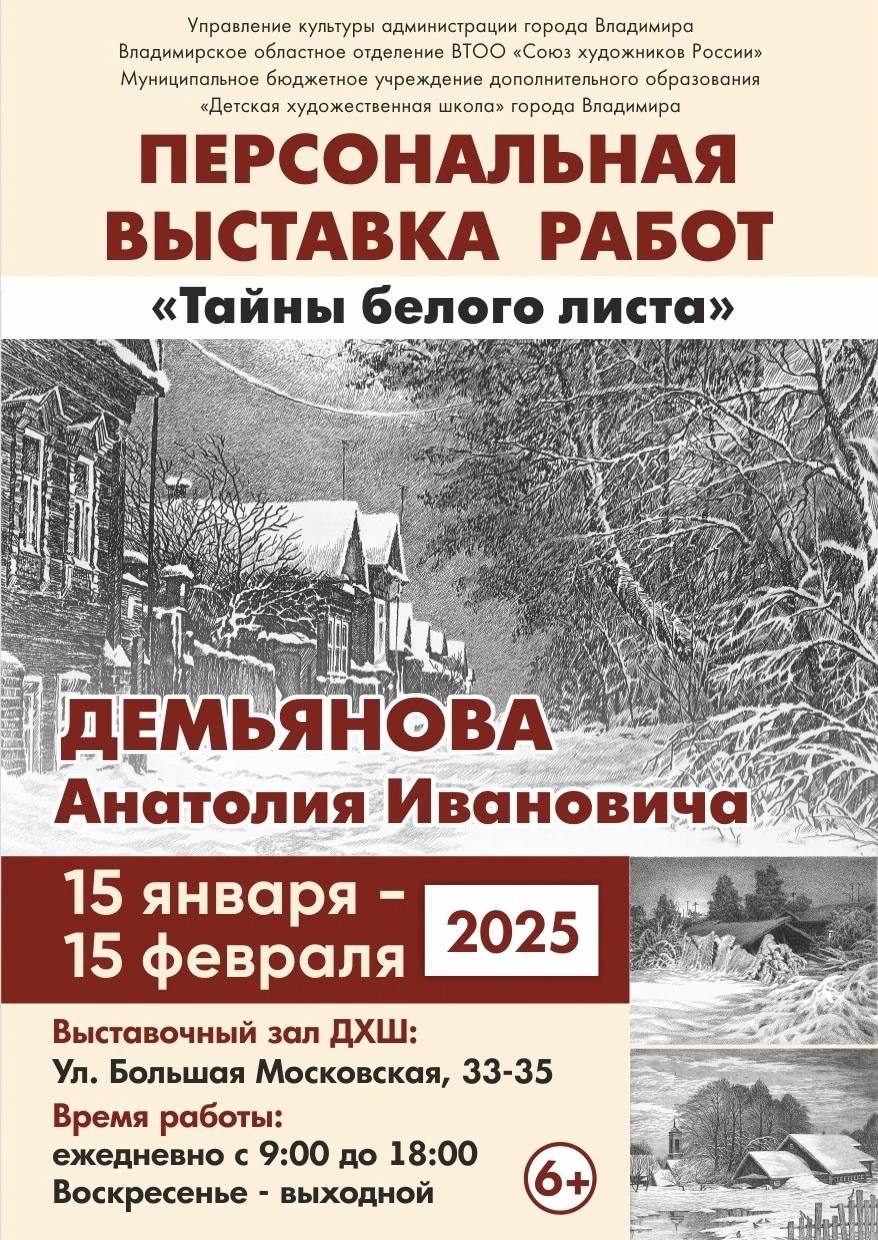 Управление культуры администрации города Владимира
Владимирское областное отделение ВТОО «Союз художников России»
Муниципальное бюджетное учреждение дополнительного образования
«Детская художественная школа» города Владимира

ПЕРСОНАЛЬНАЯ ВЫСТАВКА РАБОТ

«Тайны белого листа»

ДЕМЬЯНОВА
Анатолия Ивановича

15 января -
15 февраля

2025

Выставочный зал ДХШ:
Ул. Большая Московская, 33-35

Время работы:
ежедневно с 9:00 до 18:00
Воскресенье - выходной

6+